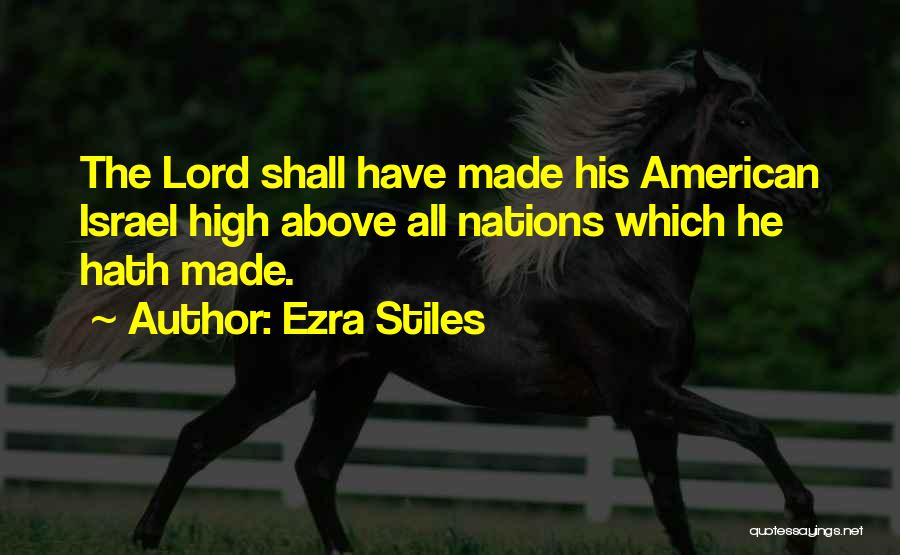 The Lord shall have made his American Israel high above all nations which he hath made.

~ Author: Ezra Stiles

quotessayings.net